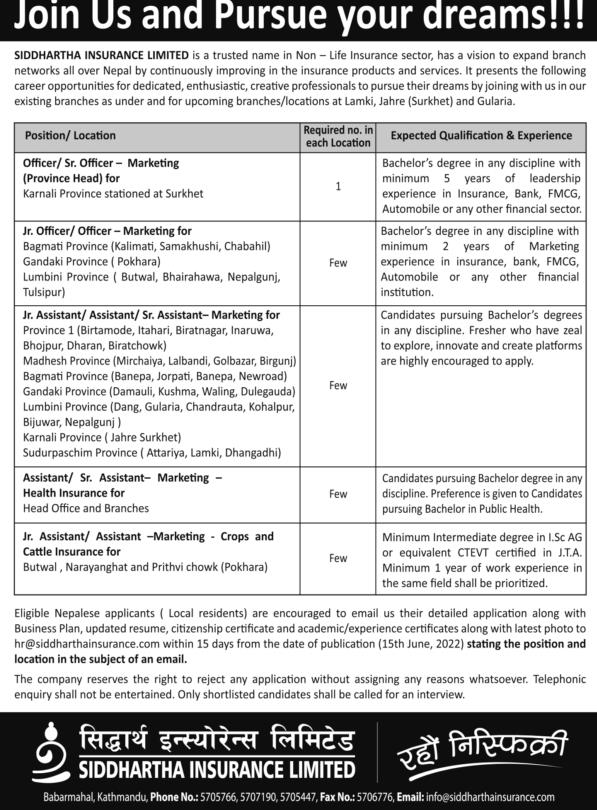 Join Us and Pursue your dreams!!!

SIDDHARTHA INSURANCE LIMITED is a trusted name in Non – Life Insurance sector, has a vision to expand branch networks all over Nepal by continuously improving in the insurance products and services. It presents the following career opportunities for dedicated, enthusiastic, creative professionals to pursue their dreams by joining with us in our existing branches as under and for upcoming branches/locations at Lamki, Jahre (Surkhet) and Gularia.

| Position/ Location | Required no. in each Location | Expected Qualification & Experience |
|---|---|---|
| Officer/ Sr. Officer – Marketing (Province Head) for Karnali Province stationed at Surkhet | 1 | Bachelor's degree in any discipline with minimum 5 years of leadership experience in Insurance, Bank, FMCG, Automobile or any other financial sector. |
| Jr. Officer/ Officer – Marketing for Bagmati Province (Kalimati, Samakhushi, Chabahil) Gandaki Province ( Pokhara) Lumbini Province ( Butwal, Bhairahawa, Nepalgunj, Tulsipur) | Few | Bachelor's degree in any discipline with minimum 2 years of Marketing experience in insurance, bank, FMCG, Automobile or any other financial institution. |
| Jr. Assistant/ Assistant/ Sr. Assistant– Marketing for Province 1 (Birtamode, Itahari, Biratnagar, Inaruwa, Bhojpur, Dharan, Biratchowk) Madhesh Province (Mirchaiya, Lalbandi, Golbazar, Birgunj) Bagmati Province (Banepa, Jorpati, Banepa, Newroad) Gandaki Province (Damauli, Kushma, Waling, Dulegauda) Lumbini Province (Dang, Gularia, Chandrauta, Kohalpur, Bijuwar, Nepalgunj ) Karnali Province ( Jahre Surkhet) Sudurpaschim Province ( Attariya, Lamki, Dhangadhi) | Few | Candidates pursuing Bachelor's degrees in any discipline. Fresher who have zeal to explore, innovate and create platforms are highly encouraged to apply. |
| Assistant/ Sr. Assistant– Marketing – Health Insurance for Head Office and Branches | Few | Candidates pursuing Bachelor degree in any discipline. Preference is given to Candidates pursuing Bachelor in Public Health. |
| Jr. Assistant/ Assistant –Marketing - Crops and Cattle Insurance for Butwal , Narayanghat and Prithvi chowk (Pokhara) | Few | Minimum Intermediate degree in I.Sc AG or equivalent CTEVT certified in J.T.A. Minimum 1 year of work experience in the same field shall be prioritized. |

Eligible Nepalese applicants ( Local residents) are encouraged to email us their detailed application along with Business Plan, updated resume, citizenship certificate and academic/experience certificates along with latest photo to hr@siddharthainsurance.com within 15 days from the date of publication (15th June, 2022) stating the position and location in the subject of an email.

The company reserves the right to reject any application without assigning any reasons whatsoever. Telephonic enquiry shall not be entertained. Only shortlisted candidates shall be called for an interview.

सिद्धार्थ इन्स्योरेन्स लिमिटेड
SIDDHARTHA INSURANCE LIMITED
रहौं निस्फिक्री

Babarmahal, Kathmandu, Phone No.: 5705766, 5707190, 5705447, Fax No.: 5706776, Email: info@siddharthainsurance.com